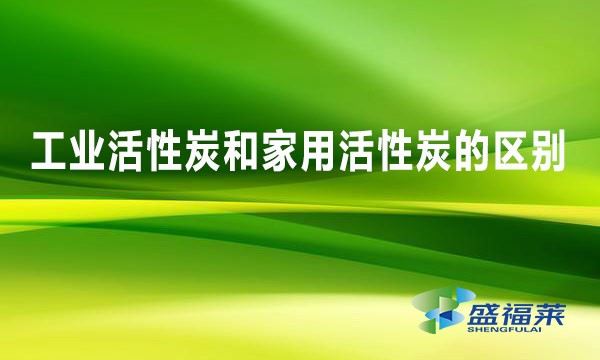 工业活性炭和家用活性炭的区别

盛福莱
SHENGFULAI